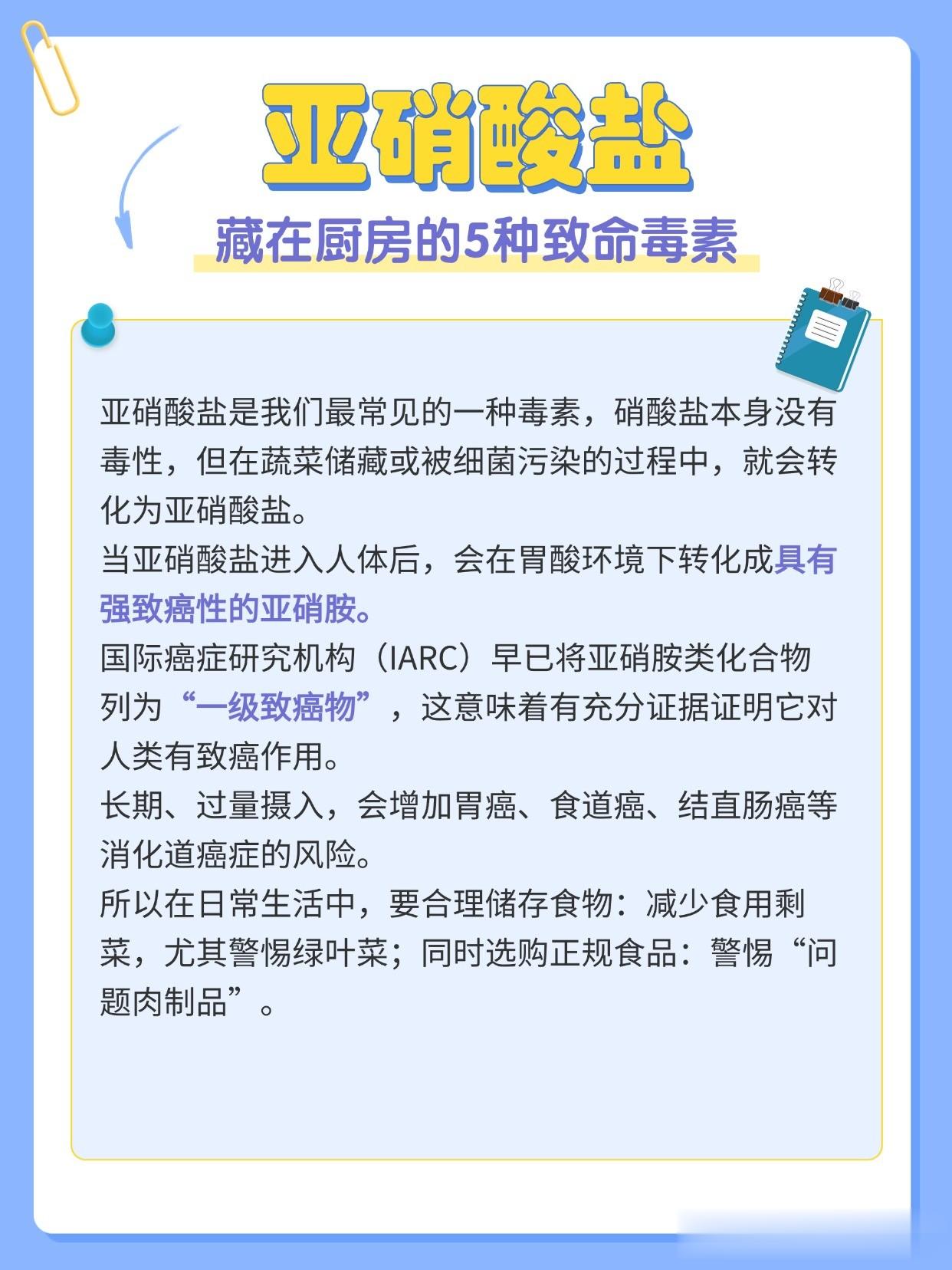 亚硝酸盐

藏在厨房的5种致命毒素

亚硝酸盐是我们最常见的一种毒素，硝酸盐本身没有毒性，但在蔬菜储藏或被细菌污染的过程中，就会转化为亚硝酸盐。

当亚硝酸盐进入人体后，会在胃酸环境下转化成具有强致癌性的亚硝胺。

国际癌症研究机构（IARC）早已将亚硝胺类化合物列为“一级致癌物”，这意味着有充分证据证明它对人类有致癌作用。

长期、过量摄入，会增加胃癌、食道癌、结直肠癌等消化道癌症的风险。

所以在日常生活中，要合理储存食物：减少食用剩菜，尤其警惕绿叶菜；同时选购正规食品：警惕“问题肉制品”。